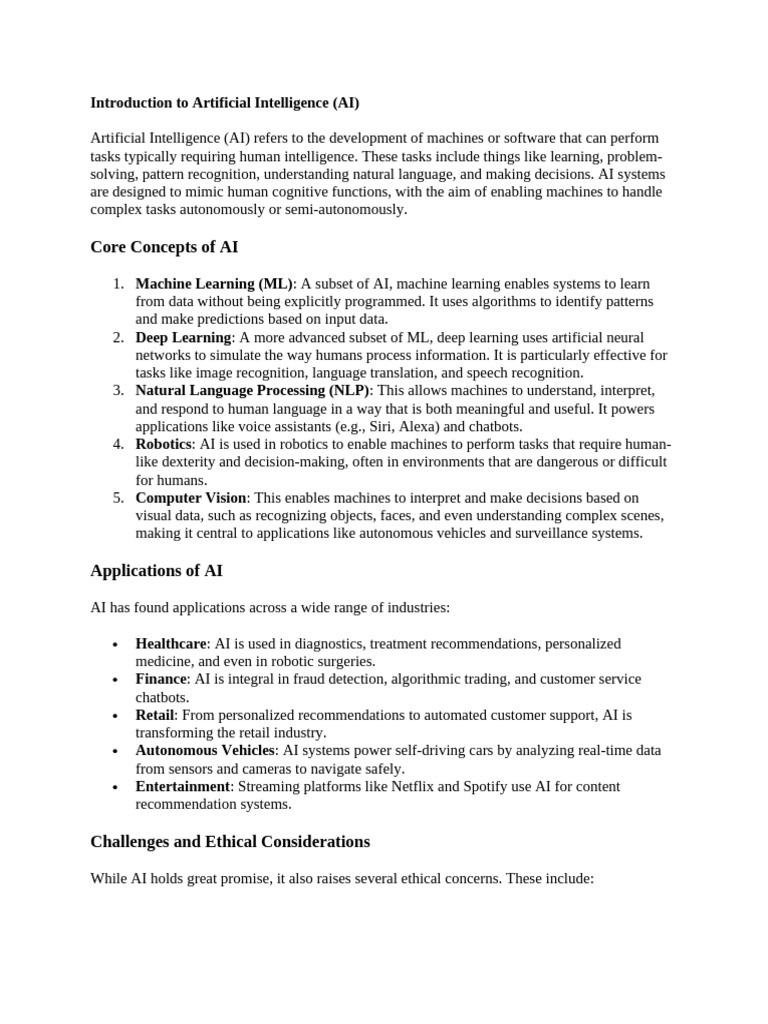 Introduction to Artificial Intelligence (AI)

Artificial Intelligence (AI) refers to the development of machines or software that can perform tasks typically requiring human intelligence. These tasks include things like learning, problem-solving, pattern recognition, understanding natural language, and making decisions. AI systems are designed to mimic human cognitive functions, with the aim of enabling machines to handle complex tasks autonomously or semi-autonomously.

Core Concepts of AI

1. Machine Learning (ML): A subset of AI, machine learning enables systems to learn from data without being explicitly programmed. It uses algorithms to identify patterns and make predictions based on input data.
2. Deep Learning: A more advanced subset of ML, deep learning uses artificial neural networks to simulate the way humans process information. It is particularly effective for tasks like image recognition, language translation, and speech recognition.
3. Natural Language Processing (NLP): This allows machines to understand, interpret, and respond to human language in a way that is both meaningful and useful. It powers applications like voice assistants (e.g., Siri, Alexa) and chatbots.
4. Robotics: AI is used in robotics to enable machines to perform tasks that require human-like dexterity and decision-making, often in environments that are dangerous or difficult for humans.
5. Computer Vision: This enables machines to interpret and make decisions based on visual data, such as recognizing objects, faces, and even understanding complex scenes, making it central to applications like autonomous vehicles and surveillance systems.

Applications of AI

AI has found applications across a wide range of industries:

• Healthcare: AI is used in diagnostics, treatment recommendations, personalized medicine, and even in robotic surgeries.
• Finance: AI is integral in fraud detection, algorithmic trading, and customer service chatbots.
• Retail: From personalized recommendations to automated customer support, AI is transforming the retail industry.
• Autonomous Vehicles: AI systems power self-driving cars by analyzing real-time data from sensors and cameras to navigate safely.
• Entertainment: Streaming platforms like Netflix and Spotify use AI for content recommendation systems.

Challenges and Ethical Considerations

While AI holds great promise, it also raises several ethical concerns. These include: